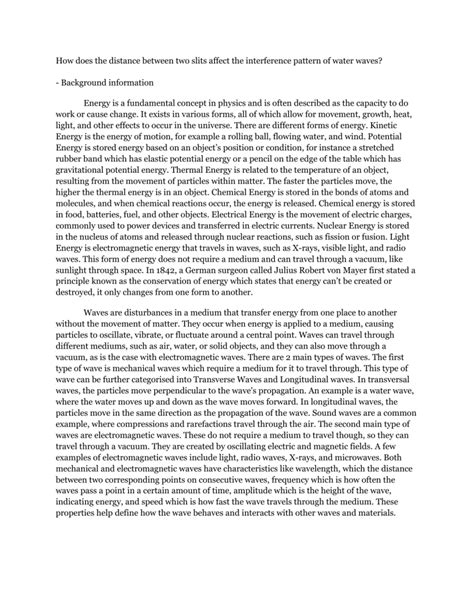 How does the distance between two slits affect the interference pattern of water waves?

- Background information

Energy is a fundamental concept in physics and is often described as the capacity to do work or cause change. It exists in various forms, all of which allow for movement, growth, heat, light, and other effects to occur in the universe. There are different forms of energy. Kinetic Energy is the energy of motion, for example a rolling ball, flowing water, and wind. Potential Energy is stored energy based on an object's position or condition, for instance a stretched rubber band which has elastic potential energy or a pencil on the edge of the table which has gravitational potential energy. Thermal Energy is related to the temperature of an object, resulting from the movement of particles within matter. The faster the particles move, the higher the thermal energy is in an object. Chemical Energy is stored in the bonds of atoms and molecules, and when chemical reactions occur, the energy is released. Chemical energy is stored in food, batteries, fuel, and other objects. Electrical Energy is the movement of electric charges, commonly used to power devices and transferred in electric currents. Nuclear Energy is stored in the nucleus of atoms and released through nuclear reactions, such as fission or fusion. Light Energy is electromagnetic energy that travels in waves, such as X-rays, visible light, and radio waves. This form of energy does not require a medium and can travel through a vacuum, like sunlight through space. In 1842, a German surgeon called Julius Robert von Mayer first stated a principle known as the conservation of energy which states that energy can't be created or destroyed, it only changes from one form to another.

Waves are disturbances in a medium that transfer energy from one place to another without the movement of matter. They occur when energy is applied to a medium, causing particles to oscillate, vibrate, or fluctuate around a central point. Waves can travel through different mediums, such as air, water, or solid objects, and they can also move through a vacuum, as is the case with electromagnetic waves. There are 2 main types of waves. The first type of wave is mechanical waves which require a medium for it to travel through. This type of wave can be further categorised into Transverse Waves and Longitudinal waves. In transversal waves, the particles move perpendicular to the wave's propagation. An example is a water wave, where the water moves up and down as the wave moves forward. In longitudinal waves, the particles move in the same direction as the propagation of the wave. Sound waves are a common example, where compressions and rarefactions travel through the air. The second main type of waves are electromagnetic waves. These do not require a medium to travel though, so they can travel through a vacuum. They are created by oscillating electric and magnetic fields. A few examples of electromagnetic waves include light, radio waves, X-rays, and microwaves. Both mechanical and electromagnetic waves have characteristics like wavelength, which the distance between two corresponding points on consecutive waves, frequency which is how often the waves pass a point in a certain amount of time, amplitude which is the height of the wave, indicating energy, and speed which is how fast the wave travels through the medium. These properties help define how the wave behaves and interacts with other waves and materials.